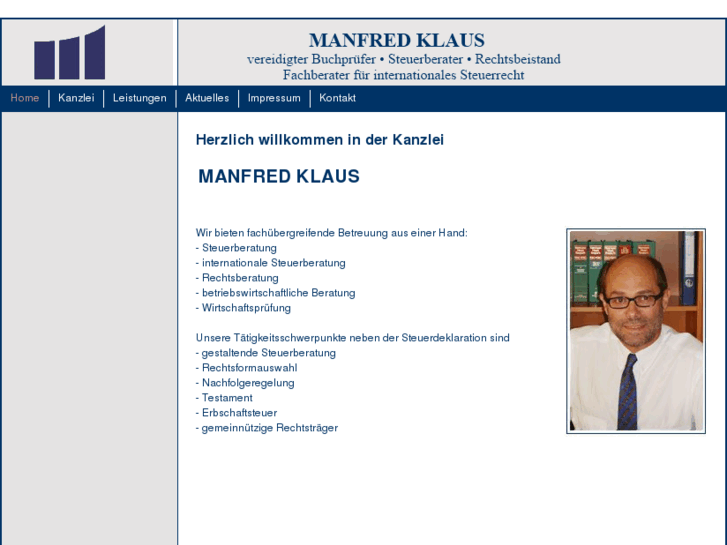 MANFRED KLAUS
vereidigter Buchprüfer • Steuerberater • Rechtsbeistand
Fachberater für internationales Steuerrecht

Home | Kanzlei | Leistungen | Aktuelles | Impressum | Kontakt

Herzlich willkommen in der Kanzlei

MANFRED KLAUS

Wir bieten fachübergreifende Betreuung aus einer Hand:
- Steuerberatung
- internationale Steuerberatung
- Rechtsberatung
- betriebswirtschaftliche Beratung
- Wirtschaftsprüfung

Unsere Tätigkeitsschwerpunkte neben der Steuerdeklaration sind
- gestaltende Steuerberatung
- Rechtsformauswahl
- Nachfolgeregelung
- Testament
- Erbschaftsteuer
- gemeinnützige Rechtsträger